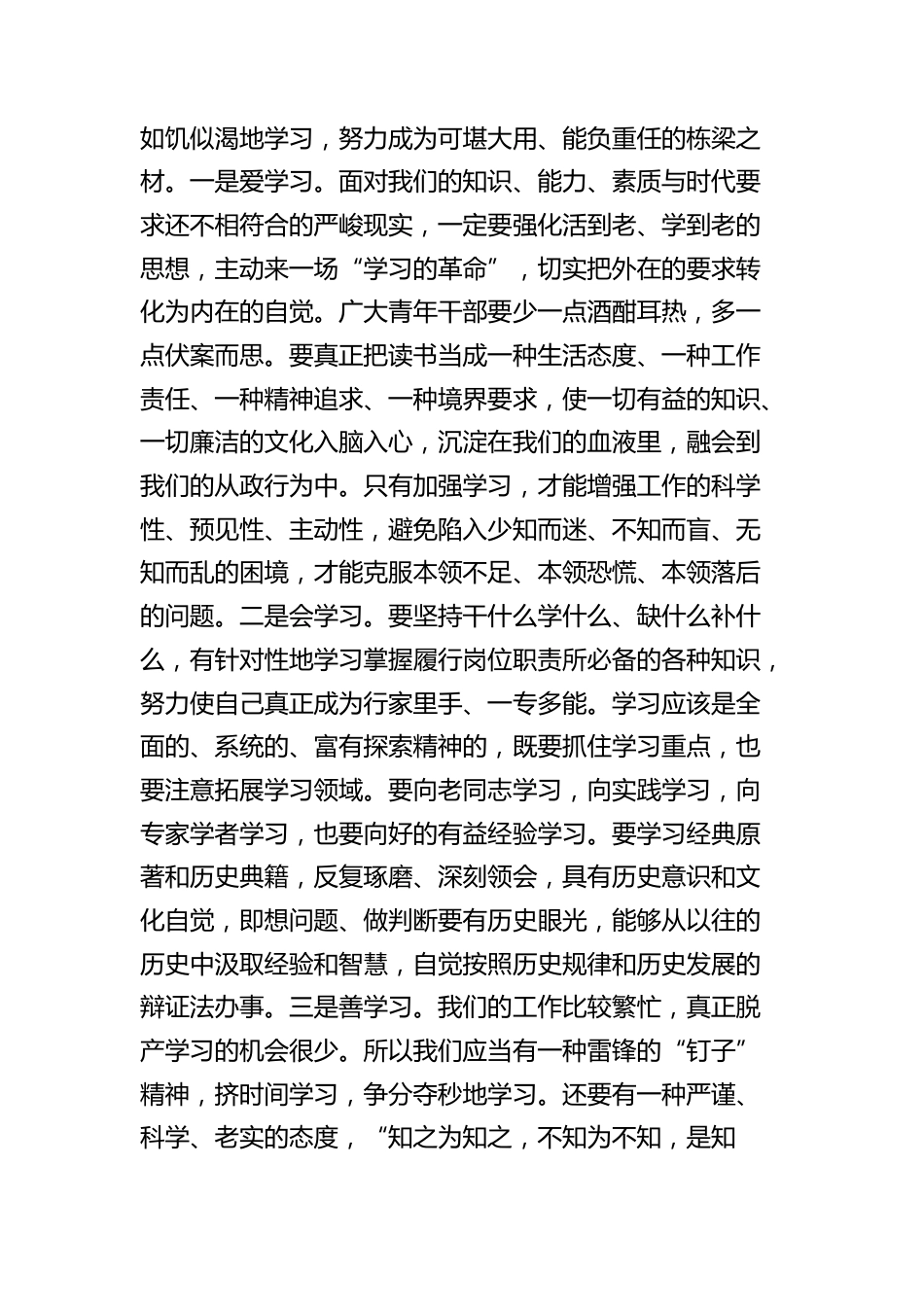 如饥似渴地学习，努力成为可堪大用、能负重任的栋梁之材。一是爱学习。面对我们的知识、能力、素质与时代要求还不相符合的严峻现实，一定要强化活到老、学到老的思想，主动来一场“学习的革命”，切实把外在的要求转化为内在的自觉。广大青年干部要少一点酒酣耳热，多一点伏案而思。要真正把读书当成一种生活态度、一种工作责任、一种精神追求、一种境界要求，使一切有益的知识、一切廉洁的文化入脑入心，沉淀在我们的血液里，融会到我们的从政行为中。只有加强学习，才能增强工作的科学性、预见性、主动性，避免陷入少知而迷、不知而盲、无知而乱的困境，才能克服本领不足、本领恐慌、本领落后的问题。二是会学习。要坚持干什么学什么、缺什么补什么，有针对性地学习掌握履行岗位职责所必备的各种知识，努力使自己真正成为行家里手、一专多能。学习应该是全面的、系统的、富有探索精神的，既要抓住学习重点，也要注意拓展学习领域。要向老同志学习，向实践学习，向专家学者学习，也要向好的有益经验学习。要学习经典原著和历史典籍，反复琢磨、深刻领会，具有历史意识和文化自觉，即想问题、做判断要有历史眼光，能够从以往的历史中汲取经验和智慧，自觉按照历史规律和历史发展的辩证法办事。三是善学习。我们的工作比较繁忙，真正脱产学习的机会很少。所以我们应当有一种雷锋的“钉子”精神，挤时间学习，争分夺秒地学习。还要有一种严谨、科学、老实的态度，“知之为知之，不知为不知，是知